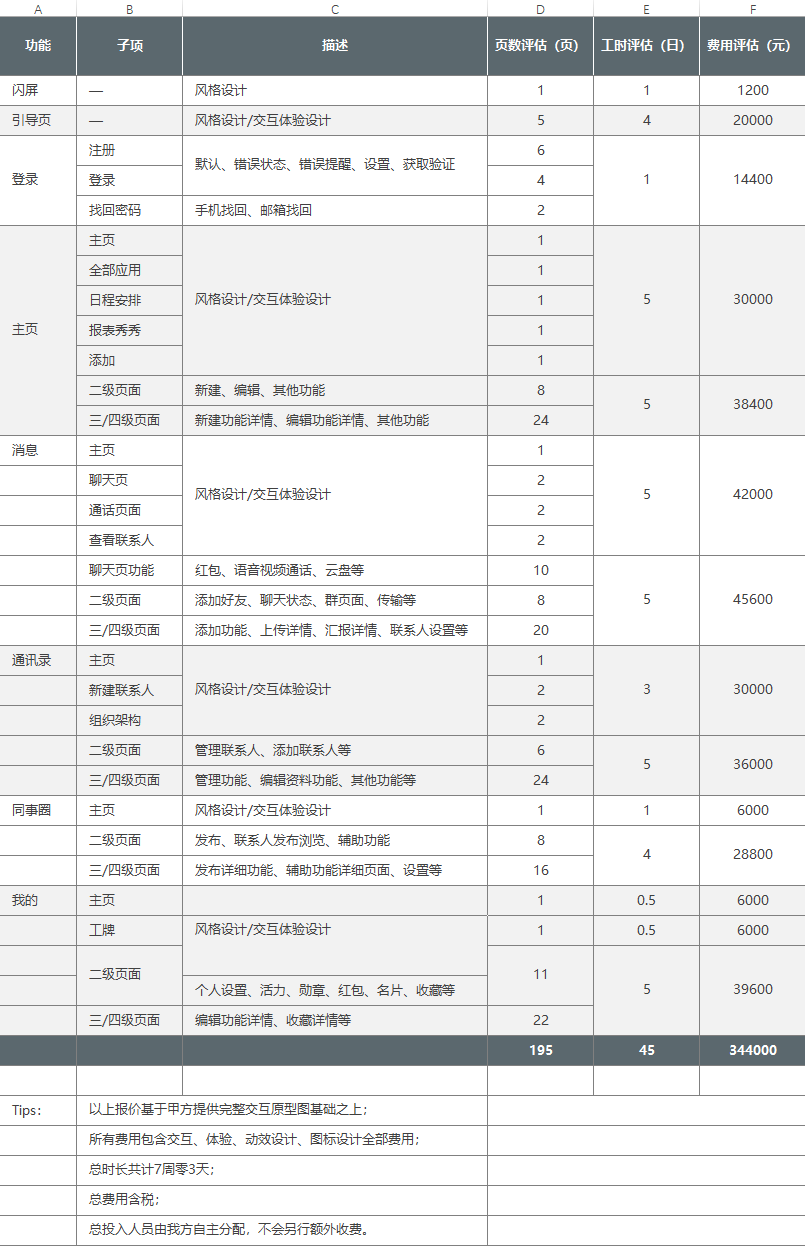 | A | B | C | D | E | F |
|---|---|---|---|---|---|
| 功能 | 子项 | 描述 | 页数评估（页） | 工时评估（日） | 费用评估（元） |
| 闪屏 | — | 风格设计 | 1 | 1 | 1200 |
| 引导页 | — | 风格设计/交互体验设计 | 5 | 4 | 20000 |
| 登录 | 注册 | 默认、错误状态、错误提醒、设置、获取验证 | 6 | 1 | 14400 |
| | 登录 | | 4 | | |
| | 找回密码 | 手机找回、邮箱找回 | 2 | | |
| 主页 | 主页 | 风格设计/交互体验设计 | 1 | 5 | 30000 |
| | 全部应用 | | 1 | | |
| | 日程安排 | | 1 | | |
| | 报表秀秀 | | 1 | | |
| | 添加 | | 1 | | |
| | 二级页面 | 新建、编辑、其他功能 | 8 | 5 | 38400 |
| | 三/四级页面 | 新建功能详情、编辑功能详情、其他功能 | 24 | | |
| 消息 | 主页 | 风格设计/交互体验设计 | 1 | 5 | 42000 |
| | 聊天页 | | 2 | | |
| | 通话页面 | | 2 | | |
| | 查看联系人 | | 2 | | |
| | 聊天页功能 | 红包、语音视频通话、云盘等 | 10 | 5 | 45600 |
| | 二级页面 | 添加好友、聊天状态、群页面、传输等 | 8 | | |
| | 三/四级页面 | 添加功能、上传详情、汇报详情、联系人设置等 | 20 | | |
| 通讯录 | 主页 | 风格设计/交互体验设计 | 1 | 3 | 30000 |
| | 新建联系人 | | 2 | | |
| | 组织架构 | | 2 | | |
| | 二级页面 | 管理联系人、添加联系人等 | 6 | 5 | 36000 |
| | 三/四级页面 | 管理功能、编辑资料功能、其他功能等 | 24 | | |
| 同事圈 | 主页 | 风格设计/交互体验设计 | 1 | 1 | 6000 |
| | 二级页面 | 发布、联系人发布浏览、辅助功能 | 8 | 4 | 28800 |
| | 三/四级页面 | 发布详细功能、辅助功能详细页面、设置等 | 16 | | |
| 我的 | 主页 | | 1 | 0.5 | 6000 |
| | 工牌 | 风格设计/交互体验设计 | 1 | 0.5 | 6000 |
| | 二级页面 | 个人设置、活力、勋章、红包、名片、收藏等 | 11 | 5 | 39600 |
| | 三/四级页面 | 编辑功能详情、收藏详情等 | 22 | | |
| | | | 195 | 45 | 344000 |

Tips:
以上报价基于甲方提供完整交互原型图基础之上；
所有费用包含交互、体验、动效设计、图标设计全部费用；
总时长共计7周零3天；
总费用含税；
总投入人员由我方自主分配，不会另行额外收费。